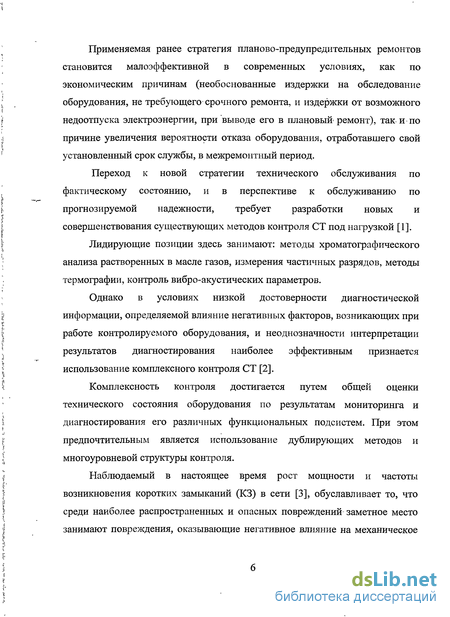 Применяемая ранее стратегия планово-предупредительных ремонтов становится малоэффективной в современных условиях, как по экономическим причинам (необоснованные издержки на обследование оборудования, не требующего срочного ремонта, и издержки от возможного недоотпуска электроэнергии, при выводе его в плановый ремонт), так и по причине увеличения вероятности отказа оборудования, отработавшего свой установленный срок службы, в межремонтный период.

Переход к новой стратегии технического обслуживания по фактическому состоянию, и в перспективе к обслуживанию по прогнозируемой надежности, требует разработки новых и совершенствования существующих методов контроля СТ под нагрузкой [1].

Лидирующие позиции здесь занимают: методы хроматографического анализа растворенных в масле газов, измерения частичных разрядов, методы термографии, контроль вибро-акустических параметров.

Однако в условиях низкой достоверности диагностической информации, определяемой влияние негативных факторов, возникающих при работе контролируемого оборудования, и неоднозначности интерпретации результатов диагностирования наиболее эффективным признается использование комплексного контроля СТ [2].

Комплексность контроля достигается путем общей оценки технического состояния оборудования по результатам мониторинга и диагностирования его различных функциональных подсистем. При этом предпочтительным является использование дублирующих методов и многоуровневой структуры контроля.

Наблюдаемый в настоящее время рост мощности и частоты возникновения коротких замыканий (КЗ) в сети [3], обуславливает то, что среди наиболее распространенных и опасных повреждений заметное место занимают повреждения, оказывающие негативное влияние на механическое

6

dsLib.net
библиотека диссертаций